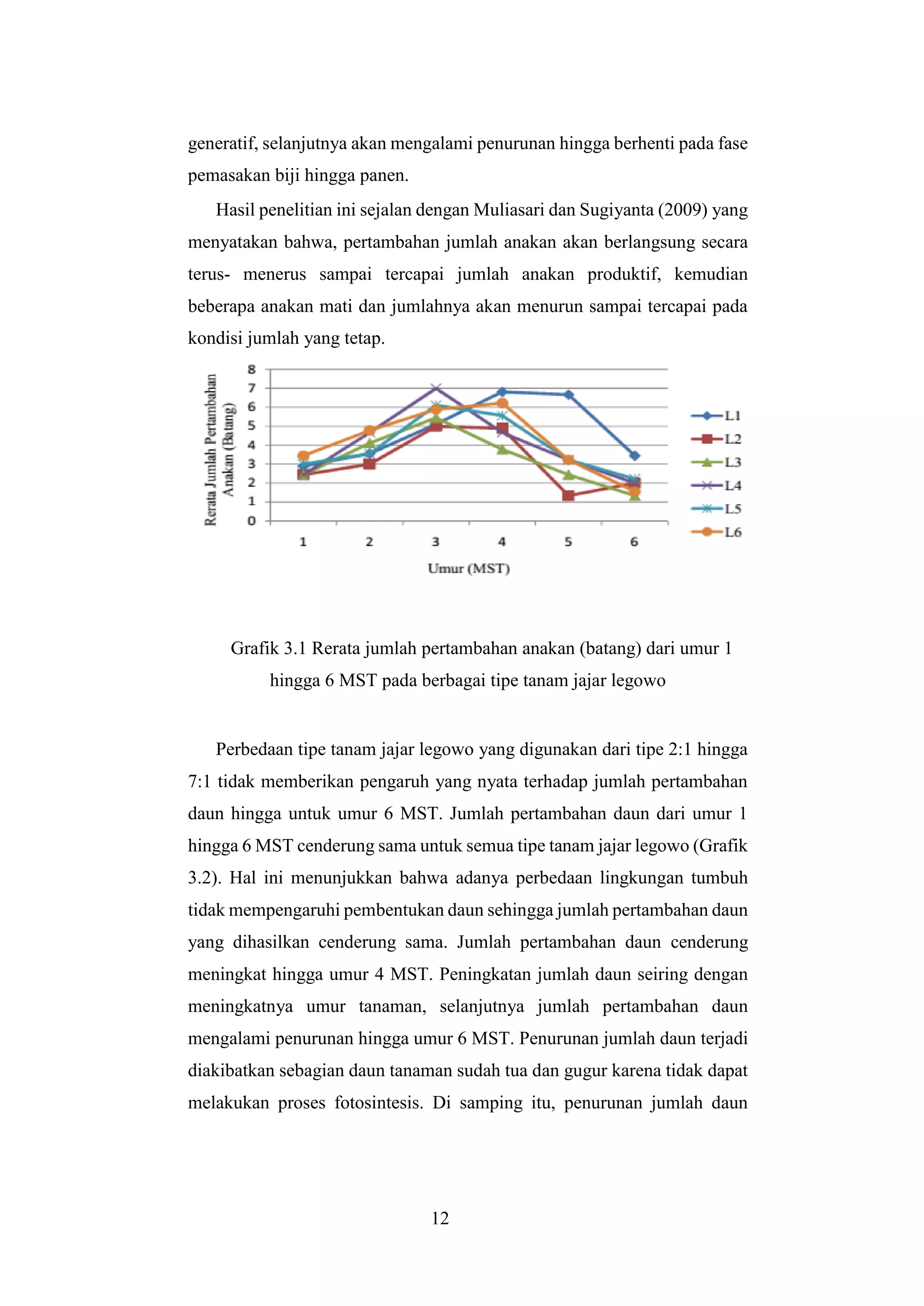 generatif, selanjutnya akan mengalami penurunan hingga berhenti pada fase pemasakan biji hingga panen.

Hasil penelitian ini sejalan dengan Muliasari dan Sugiyanta (2009) yang menyatakan bahwa, pertambahan jumlah anakan akan berlangsung secara terus- menerus sampai tercapai jumlah anakan produktif, kemudian beberapa anakan mati dan jumlahnya akan menurun sampai tercapai pada kondisi jumlah yang tetap.

Rerata Jumlah Pertambahan Anakan (Batang)

8
7
6
5
4
3
2
1
0

1 2 3 4 5 6

Umur (MST)

L1
L2
L3
L4
L5
L6

Grafik 3.1 Rerata jumlah pertambahan anakan (batang) dari umur 1 hingga 6 MST pada berbagai tipe tanam jajar legowo

Perbedaan tipe tanam jajar legowo yang digunakan dari tipe 2:1 hingga 7:1 tidak memberikan pengaruh yang nyata terhadap jumlah pertambahan daun hingga untuk umur 6 MST. Jumlah pertambahan daun dari umur 1 hingga 6 MST cenderung sama untuk semua tipe tanam jajar legowo (Grafik 3.2). Hal ini menunjukkan bahwa adanya perbedaan lingkungan tumbuh tidak mempengaruhi pembentukan daun sehingga jumlah pertambahan daun yang dihasilkan cenderung sama. Jumlah pertambahan daun cenderung meningkat hingga umur 4 MST. Peningkatan jumlah daun seiring dengan meningkatnya umur tanaman, selanjutnya jumlah pertambahan daun mengalami penurunan hingga umur 6 MST. Penurunan jumlah daun terjadi diakibatkan sebagian daun tanaman sudah tua dan gugur karena tidak dapat melakukan proses fotosintesis. Di samping itu, penurunan jumlah daun

12